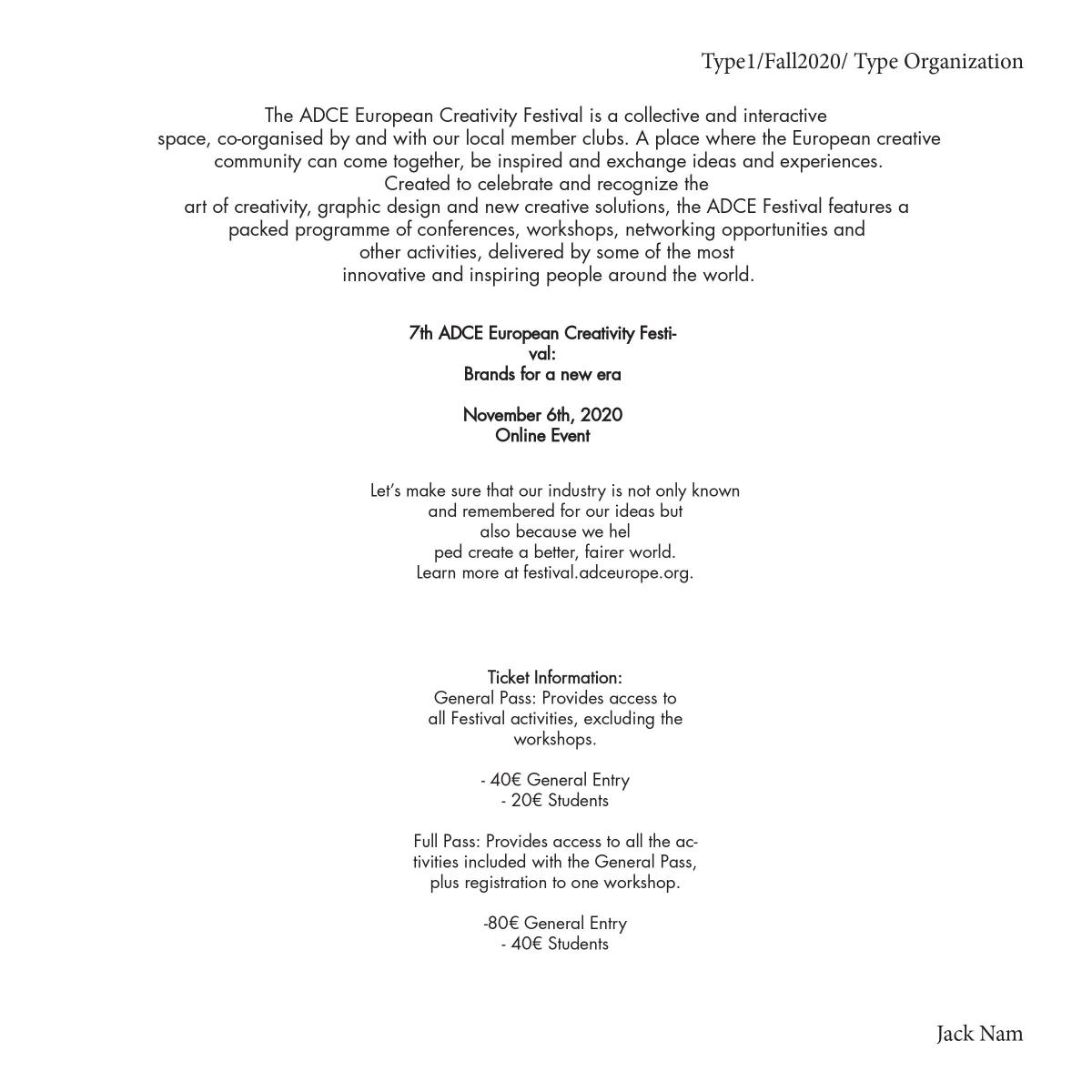 Type1/Fall2020/ Type Organization

The ADCE European Creativity Festival is a collective and interactive space, co-organised by and with our local member clubs. A place where the European creative community can come together, be inspired and exchange ideas and experiences. Created to celebrate and recognize the art of creativity, graphic design and new creative solutions, the ADCE Festival features a packed programme of conferences, workshops, networking opportunities and other activities, delivered by some of the most innovative and inspiring people around the world.

7th ADCE European Creativity Festival:
Brands for a new era

November 6th, 2020
Online Event

Let's make sure that our industry is not only known and remembered for our ideas but also because we hel ped create a better, fairer world.
Learn more at festival.adceurope.org.

Ticket Information:
General Pass: Provides access to all Festival activities, excluding the workshops.

- 40€ General Entry
- 20€ Students

Full Pass: Provides access to all the activities included with the General Pass, plus registration to one workshop.

-80€ General Entry
- 40€ Students

Jack Nam